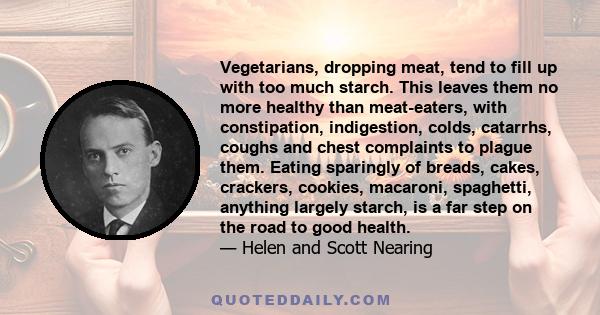 Vegetarians, dropping meat, tend to fill up with too much starch. This leaves them no more healthy than meat-eaters, with constipation, indigestion, colds, catarrhs, coughs and chest complaints to plague them. Eating sparingly of breads, cakes, crackers, cookies, macaroni, spaghetti, anything largely starch, is a far step on the road to good health.
— Helen and Scott Nearing

QUOTEDDAILY.COM